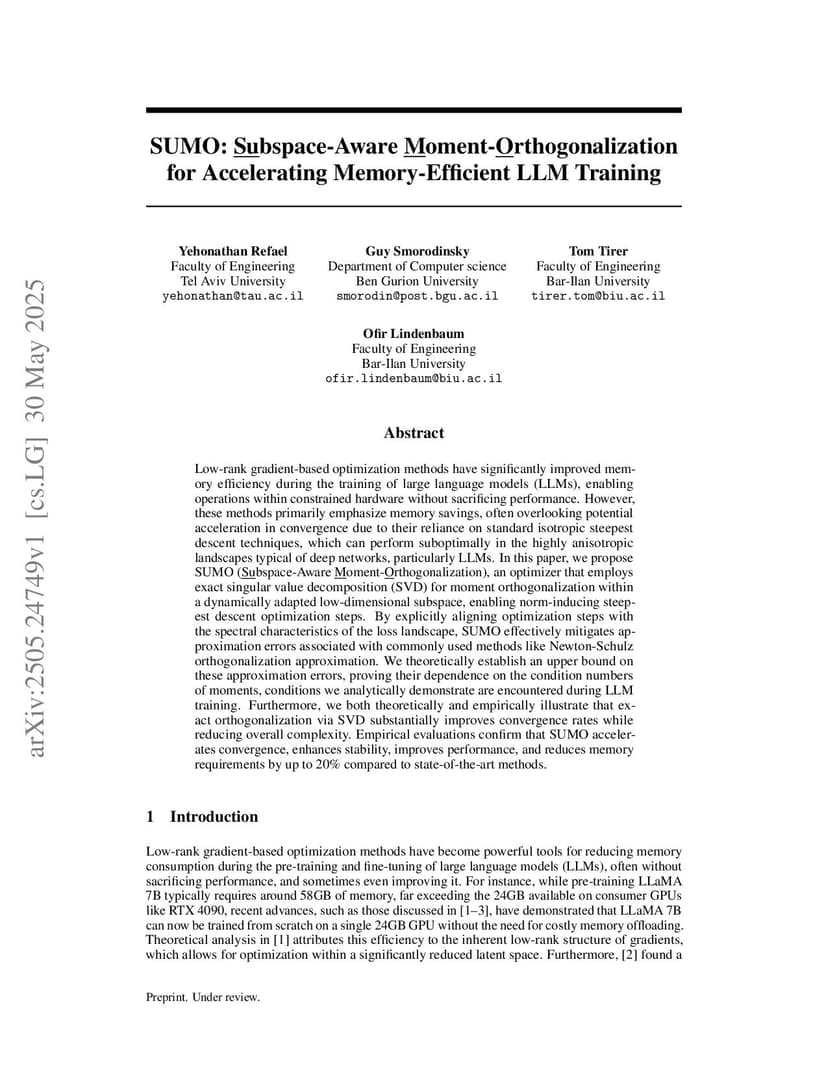 arXiv:2505.24749v1 [cs.LG] 30 May 2025

SUMO: Subspace-Aware Moment-Orthogonalization for Accelerating Memory-Efficient LLM Training

Yehonathan Refael
Faculty of Engineering
Tel Aviv University
yehonathan@tau.ac.il

Guy Smorodinsky
Department of Computer science
Ben Gurion University
smorodin@post.bgu.ac.il

Tom Tirer
Faculty of Engineering
Bar-Ilan University
tirer.tom@biu.ac.il

Ofir Lindenbaum
Faculty of Engineering
Bar-Ilan University
ofir.lindenbaum@biu.ac.il

Abstract

Low-rank gradient-based optimization methods have significantly improved memory efficiency during the training of large language models (LLMs), enabling operations within constrained hardware without sacrificing performance. However, these methods primarily emphasize memory savings, often overlooking potential acceleration in convergence due to their reliance on standard isotropic steepest descent techniques, which can perform suboptimally in the highly anisotropic landscapes typical of deep networks, particularly LLMs. In this paper, we propose SUMO (Subspace-Aware Moment-Orthogonalization), an optimizer that employs exact singular value decomposition (SVD) for moment orthogonalization within a dynamically adapted low-dimensional subspace, enabling norm-inducing steepest descent optimization steps. By explicitly aligning optimization steps with the spectral characteristics of the loss landscape, SUMO effectively mitigates approximation errors associated with commonly used methods like Newton-Schulz orthogonalization approximation. We theoretically establish an upper bound on these approximation errors, proving their dependence on the condition numbers of moments, conditions we analytically demonstrate are encountered during LLM training. Furthermore, we both theoretically and empirically illustrate that exact orthogonalization via SVD substantially improves convergence rates while reducing overall complexity. Empirical evaluations confirm that SUMO accelerates convergence, enhances stability, improves performance, and reduces memory requirements by up to 20% compared to state-of-the-art methods.

1 Introduction

Low-rank gradient-based optimization methods have become powerful tools for reducing memory consumption during the pre-training and fine-tuning of large language models (LLMs), often without sacrificing performance, and sometimes even improving it. For instance, while pre-training LLaMA 7B typically requires around 58GB of memory, far exceeding the 24GB available on consumer GPUs like RTX 4090, recent advances, such as those discussed in [1–3], have demonstrated that LLaMA 7B can now be trained from scratch on a single 24GB GPU without the need for costly memory offloading. Theoretical analysis in [1] attributes this efficiency to the inherent low-rank structure of gradients, which allows for optimization within a significantly reduced latent space. Furthermore, [2] found a

Preprint. Under review.